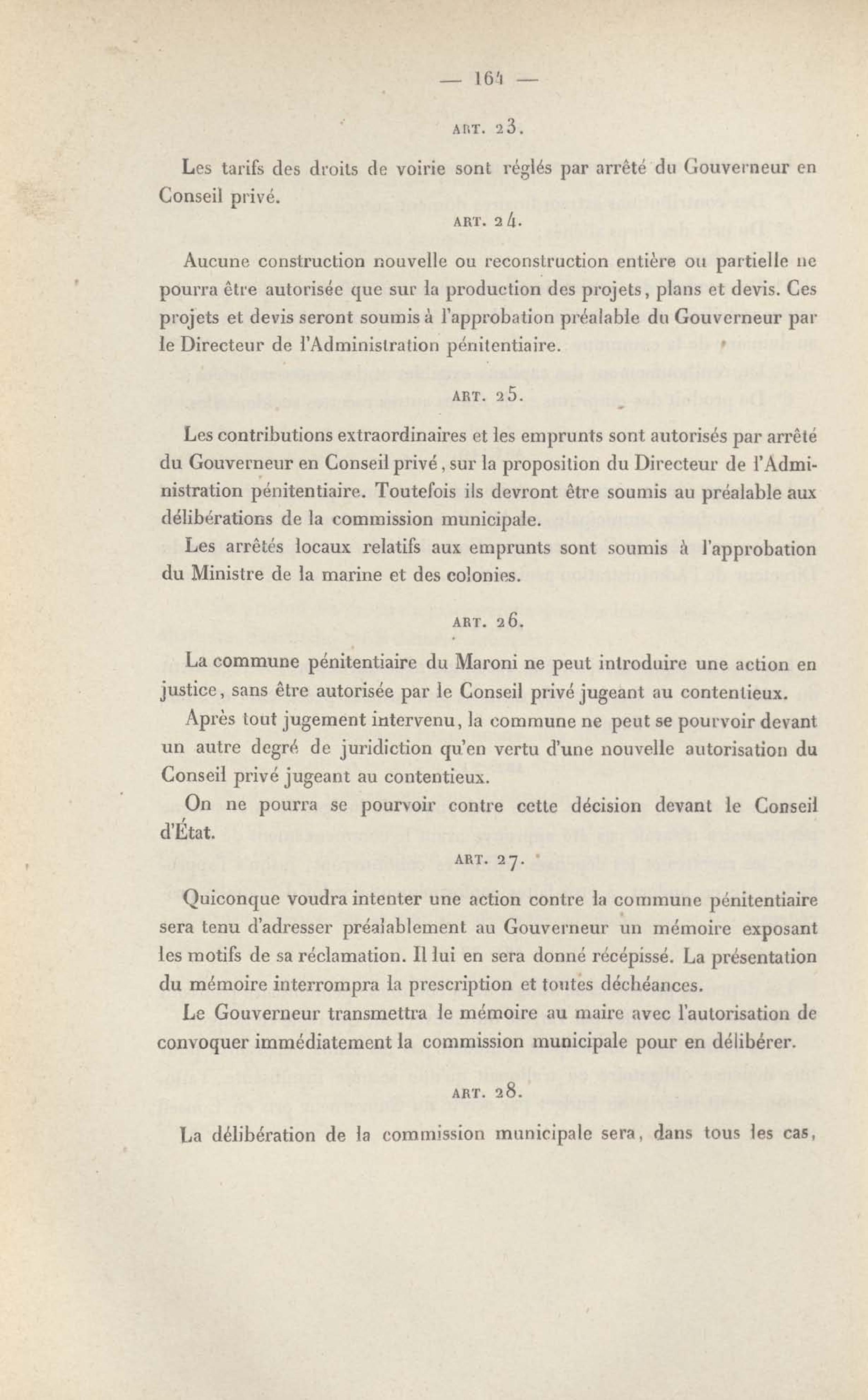 — 164 —

ART. 23.

Les tarifs des droits de voirie sont réglés par arrêté du Gouverneur en Conseil privé.

ART. 24.

Aucune construction nouvelle ou reconstruction entière ou partielle ne pourra être autorisée que sur la production des projets, plans et devis. Ces projets et devis seront soumis à l'approbation préalable du Gouverneur par le Directeur de l'Administration pénitentiaire.

ART. 25.

Les contributions extraordinaires et les emprunts sont autorisés par arrêté du Gouverneur en Conseil privé, sur la proposition du Directeur de l'Administration pénitentiaire. Toutefois ils devront être soumis au préalable aux délibérations de la commission municipale.

Les arrêtés locaux relatifs aux emprunts sont soumis à l'approbation du Ministre de la marine et des colonies.

ART. 26.

La commune pénitentiaire du Maroni ne peut introduire une action en justice, sans être autorisée par le Conseil privé jugeant au contentieux.

Après tout jugement intervenu, la commune ne peut se pourvoir devant un autre degré de juridiction qu'en vertu d'une nouvelle autorisation du Conseil privé jugeant au contentieux.

On ne pourra se pourvoir contre cette décision devant le Conseil d'État.

ART. 27.

Quiconque voudra intenter une action contre la commune pénitentiaire sera tenu d'adresser préalablement au Gouverneur un mémoire exposant les motifs de sa réclamation. Il lui en sera donné récépissé. La présentation du mémoire interrompra la prescription et toutes déchéances.

Le Gouverneur transmettra le mémoire au maire avec l'autorisation de convoquer immédiatement la commission municipale pour en délibérer.

ART. 28.

La délibération de la commission municipale sera, dans tous les cas,